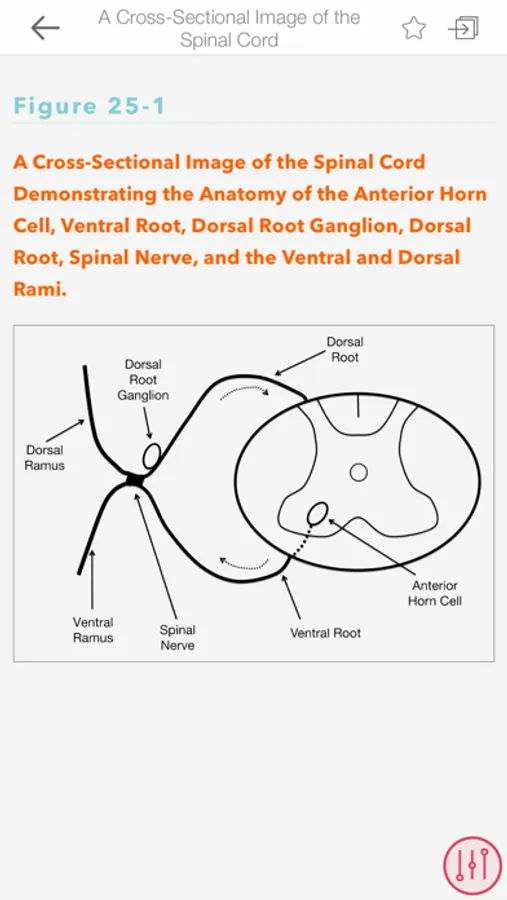 A Cross-Sectional Image of the Spinal Cord

Figure 25-1

A Cross-Sectional Image of the Spinal Cord Demonstrating the Anatomy of the Anterior Horn Cell, Ventral Root, Dorsal Root Ganglion, Dorsal Root, Spinal Nerve, and the Ventral and Dorsal Rami.

Dorsal Root

Dorsal Root Ganglion

Dorsal Ramus

Anterior Horn Cell

Ventral Ramus

Spinal Nerve

Ventral Root